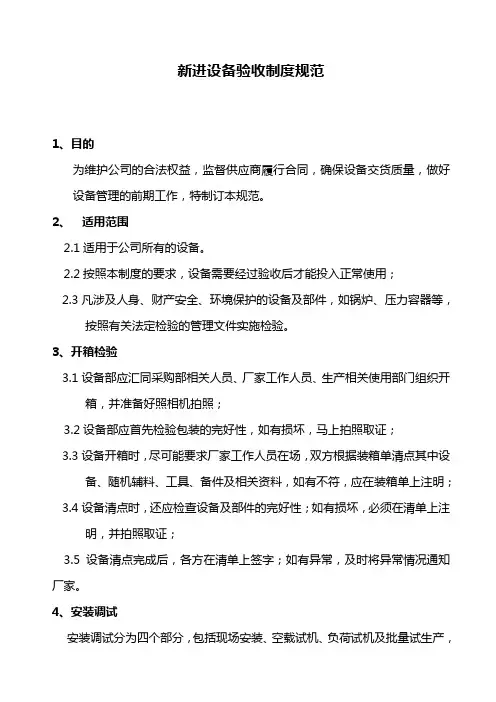 新进设备验收制度规范

1、目的

为维护公司的合法权益，监督供应商履行合同，确保设备交货质量，做好设备管理的前期工作，特制订本规范。

2、 适用范围

2.1 适用于公司所有的设备。

2.2 按照本制度的要求，设备需要经过验收后才能投入正常使用；

2.3 凡涉及人身、财产安全、环境保护的设备及部件，如锅炉、压力容器等，按照有关法定检验的管理文件实施检验。

3、开箱检验

3.1 设备部应汇同采购部相关人员、厂家工作人员、生产相关使用部门组织开箱，并准备好照相机拍照；

3.2 设备部应首先检验包装的完好性，如有损坏，马上拍照取证；

3.3 设备开箱时，尽可能要求厂家工作人员在场，双方根据装箱单清点其中设备、随机辅料、工具、备件及相关资料，如有不符，应在装箱单上注明；

3.4 设备清点时，还应检查设备及部件的完好性；如有损坏，必须在清单上注明，并拍照取证；

3.5 设备清点完成后，各方在清单上签字；如有异常，及时将异常情况通知厂家。

4、安装调试

安装调试分为四个部分，包括现场安装、空载试机、负荷试机及批量试生产，